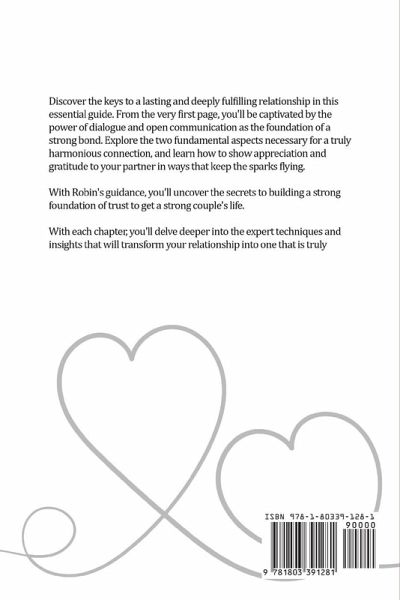 Discover the keys to a lasting and deeply fulfilling relationship in this essential guide. From the very first page, you'll be captivated by the power of dialogue and open communication as the foundation of a strong bond. Explore the two fundamental aspects necessary for a truly harmonious connection, and learn how to show appreciation and gratitude to your partner in ways that keep the sparks flying.

With Robin's guidance, you'll uncover the secrets to building a strong foundation of trust to get a strong couple's life.

With each chapter, you'll delve deeper into the expert techniques and insights that will transform your relationship into one that is truly

ISBN 978-1-80339-128-1

90000

9 781803 391281